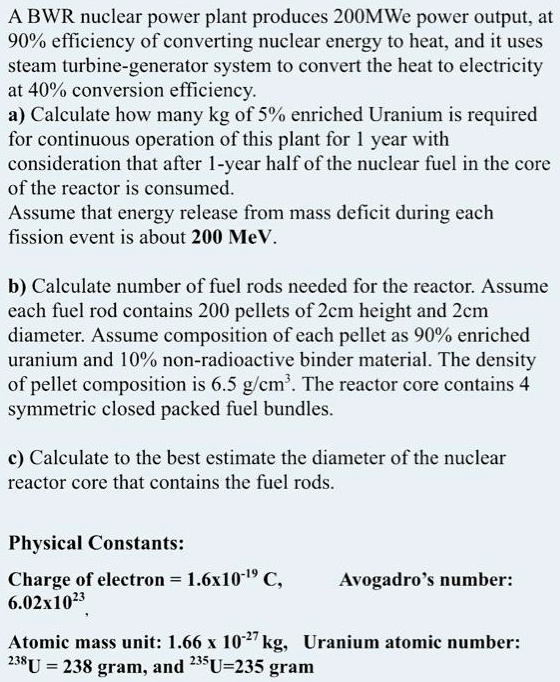 A BWR nuclear power plant produces 200MWe power output, at 90% efficiency of converting nuclear energy to heat, and it uses steam turbine-generator system to convert the heat to electricity at 40% conversion efficiency.
a) Calculate how many kg of 5% enriched Uranium is required for continuous operation of this plant for 1 year with consideration that after 1-year half of the nuclear fuel in the core of the reactor is consumed.
Assume that energy release from mass deficit during each fission event is about 200 MeV.

b) Calculate number of fuel rods needed for the reactor. Assume each fuel rod contains 200 pellets of 2cm height and 2cm diameter. Assume composition of each pellet as 90% enriched uranium and 10% non-radioactive binder material. The density of pellet composition is 6.5 g/cm$^3$. The reactor core contains 4 symmetric closed packed fuel bundles.

c) Calculate to the best estimate the diameter of the nuclear reactor core that contains the fuel rods.

Physical Constants:

Charge of electron = 1.6x10$^{-19}$ C, Avogadro's number: 6.02x10$^{23}$,

Atomic mass unit: 1.66 x 10$^{-27}$ kg, Uranium atomic number: $^{238}$U = 238 gram, and $^{235}$U=235 gram